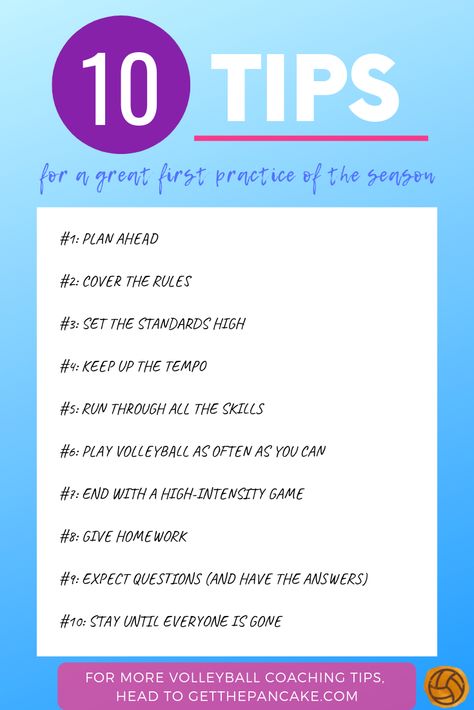 10 TIPS

for a great first practice of the season

#1: PLAN AHEAD

#2: COVER THE RULES

#3: SET THE STANDARDS HIGH

#4: KEEP UP THE TEMPO

#5: RUN THROUGH ALL THE SKILLS

#6: PLAY VOLLEYBALL AS OFTEN AS YOU CAN

#7: END WITH A HIGH-INTENSITY GAME

#8: GIVE HOMEWORK

#9: EXPECT QUESTIONS (AND HAVE THE ANSWERS)

#10: STAY UNTIL EVERYONE IS GONE

FOR MORE VOLLEYBALL COACHING TIPS, HEAD TO GETTHEPANCAKE.COM